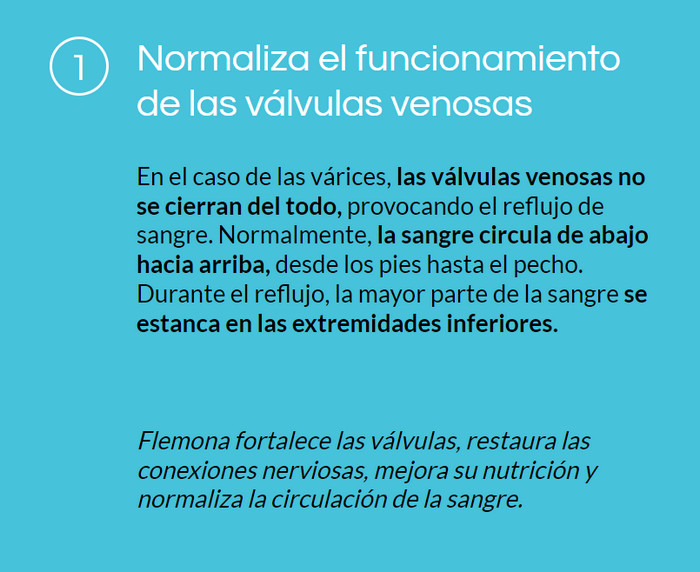 1

Normaliza el funcionamiento de las válvulas venosas

En el caso de las várices, las válvulas venosas no se cierran del todo, provocando el reflujo de sangre. Normalmente, la sangre circula de abajo hacia arriba, desde los pies hasta el pecho. Durante el reflujo, la mayor parte de la sangre se estanca en las extremidades inferiores.

Flemona fortalece las válvulas, restaura las conexiones nerviosas, mejora su nutrición y normaliza la circulación de la sangre.